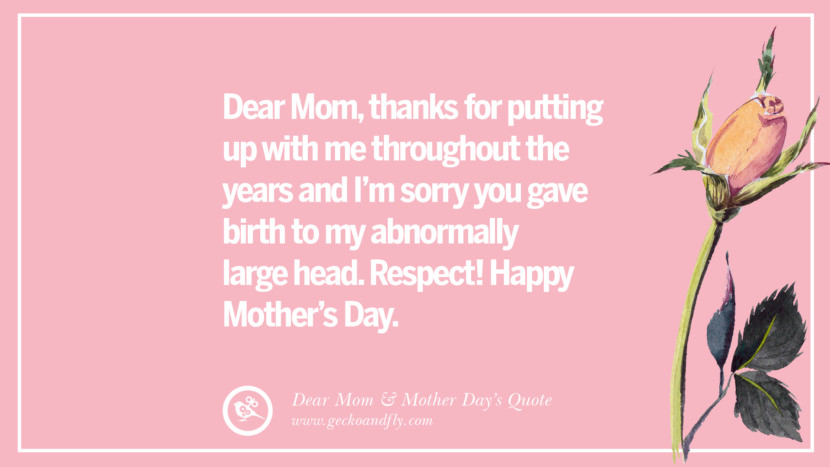 Dear Mom, thanks for putting up with me throughout the years and I'm sorry you gave birth to my abnormally large head. Respect! Happy Mother's Day.

Dear Mom & Mother Day's Quote
www.geckoandfly.com